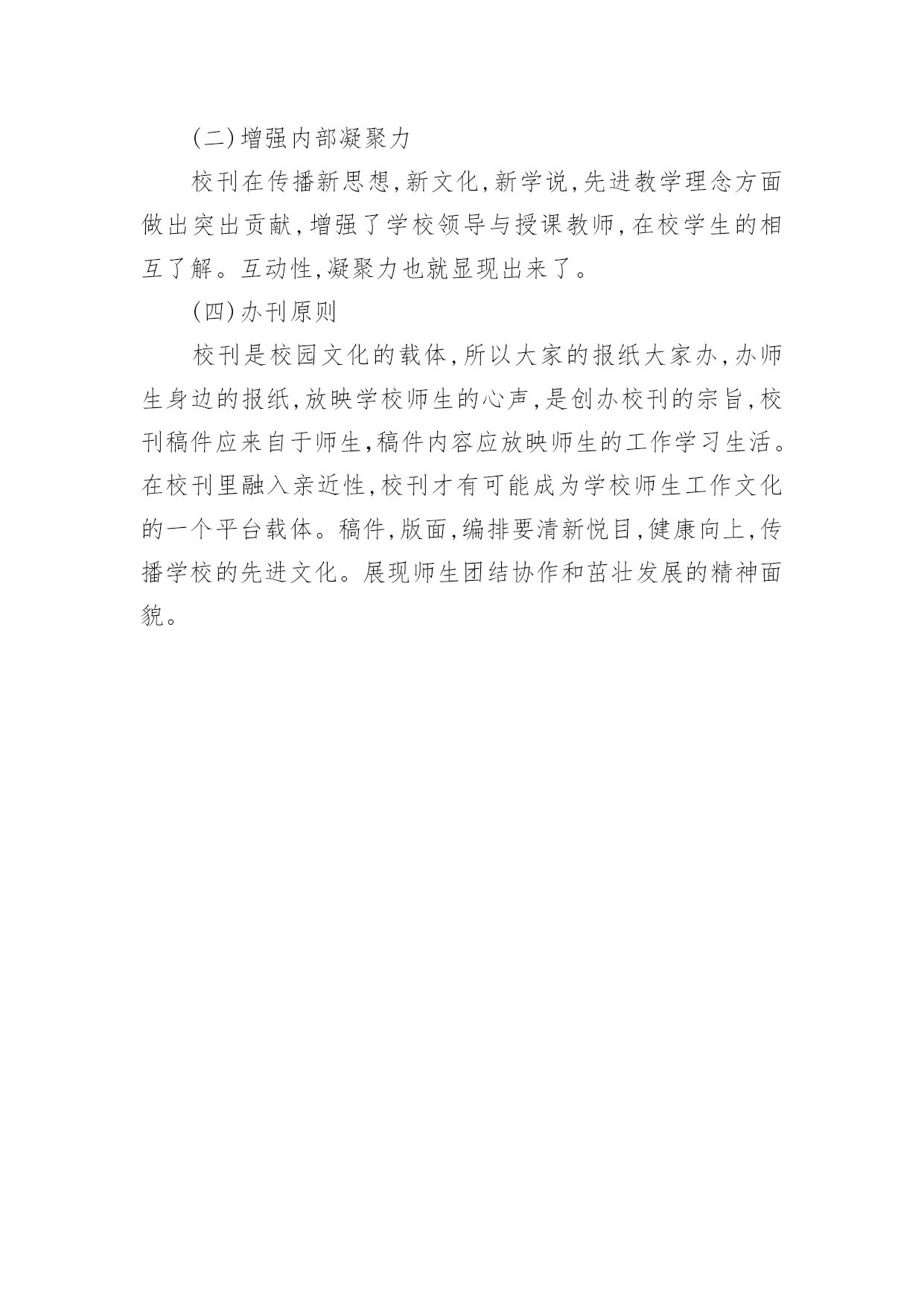 (二)增强内部凝聚力

校刊在传播新思想,新文化,新学说,先进教学理念方面做出突出贡献,增强了学校领导与授课教师,在校学生的相互了解。互动性,凝聚力也就显现出来了。

(四)办刊原则

校刊是校园文化的载体,所以大家的报纸大家办,办师生身边的报纸,放映学校师生的心声,是创办校刊的宗旨,校刊稿件应来自于师生,稿件内容应放映师生的工作学习生活。在校刊里融入亲近性,校刊才有可能成为学校师生工作文化的一个平台载体。稿件,版面,编排要清新悦目,健康向上,传播学校的先进文化。展现师生团结协作和茁壮发展的精神面貌。